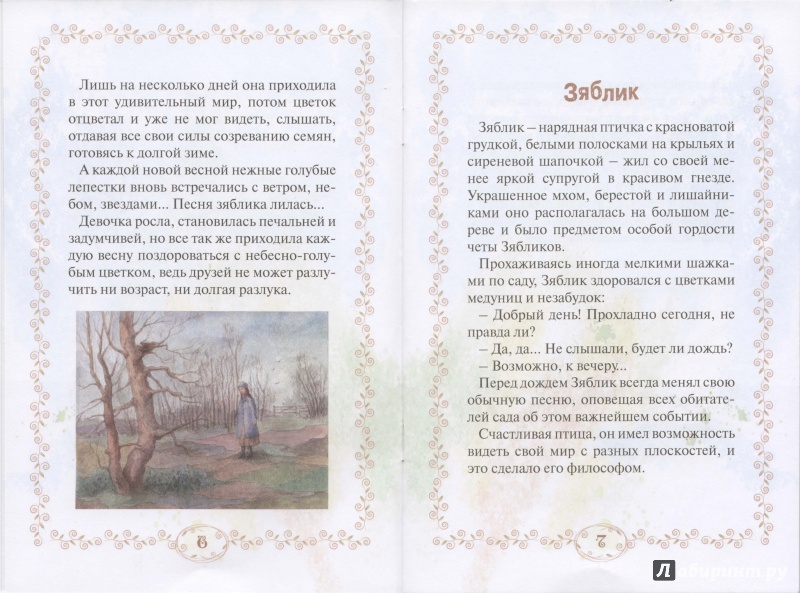 Лишь на несколько дней она приходила в этот удивительный мир, потом цветок отцветал и уже не мог видеть, слышать, отдавая все свои силы созреванию семян, готовясь к долгой зиме.

А каждой новой весной нежные голубые лепестки вновь встречались с ветром, небом, звездами... Песня зяблика лилась...

Девочка росла, становилась печальней и задумчивей, но все так же приходила каждую весну поздороваться с небесно-голубым цветком, ведь друзей не может разлучить ни возраст, ни долгая разлука.

6

Зяблик

Зяблик – нарядная птичка с красноватой грудкой, белыми полосками на крыльях и сиреневой шапочкой – жил со своей менее яркой супругой в красивом гнезде. Украшенное мхом, берестой и лишайниками оно располагалась на большом дереве и было предметом особой гордости четы Зябликов.

Прохаживаясь иногда мелкими шажками по саду, Зяблик здоровался с цветками медуниц и незабудок:

– Добрый день! Прохладно сегодня, не правда ли?

– Да, да... Не слышали, будет ли дождь?

– Возможно, к вечеру...

Перед дождем Зяблик всегда менял свою обычную песню, оповещая всех обитателей сада об этом важнейшем событии.

Счастливая птица, он имел возможность видеть свой мир с разных плоскостей, и это сделало его философом.

7

Лабиринт.ру